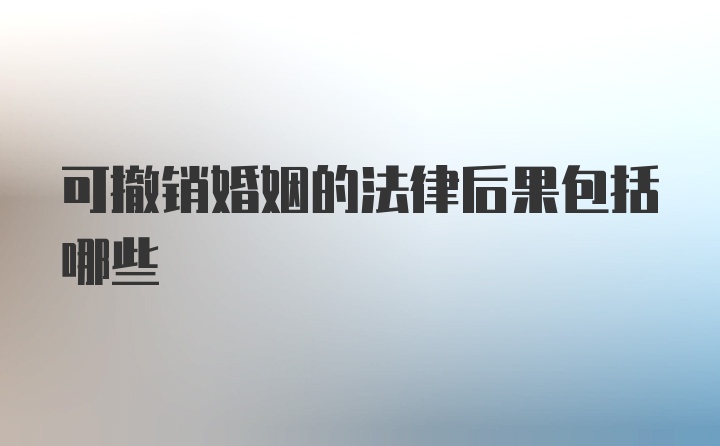 可撤销婚姻的法律后果包括哪些